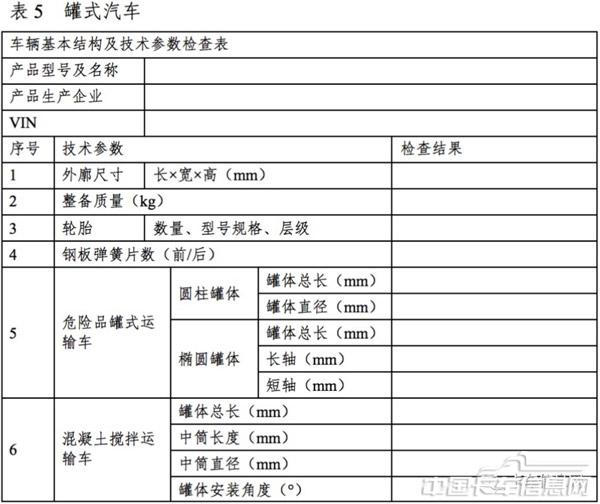 表 5　罐式汽车

| 车辆基本结构及技术参数检查表 | | | | |
|---|---|---|---|---|
| 产品型号及名称 | | | | |
| 产品生产企业 | | | | |
| VIN | | | | |
| 序号 | 技术参数 | | | 检查结果 |
| 1 | 外廓尺寸 | 长×宽×高（mm） | | |
| 2 | 整备质量（kg） | | | |
| 3 | 轮胎 | 数量、型号规格、层级 | | |
| 4 | 钢板弹簧片数（前/后） | | | |
| 5 | 危险品罐式运输车 | 圆柱罐体 | 罐体总长（mm） | |
| | | | 罐体直径（mm） | |
| | | 椭圆罐体 | 罐体总长（mm） | |
| | | | 长轴（mm） | |
| | | | 短轴（mm） | |
| 6 | 混凝土搅拌运输车 | 罐体总长（mm） | | |
| | | 中筒长度（mm） | | |
| | | 中筒直径（mm） | | |
| | | 罐体安装角度（°） | | |

中国卡车信息网